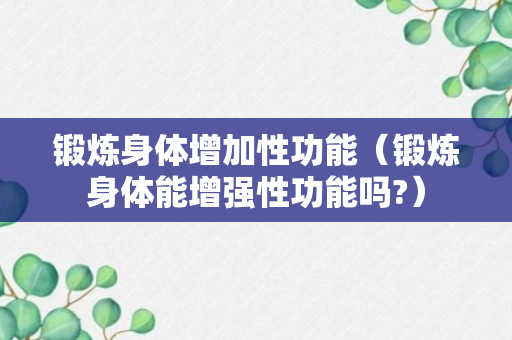 锻炼身体增加性功能（锻炼身体能增强性功能吗?）